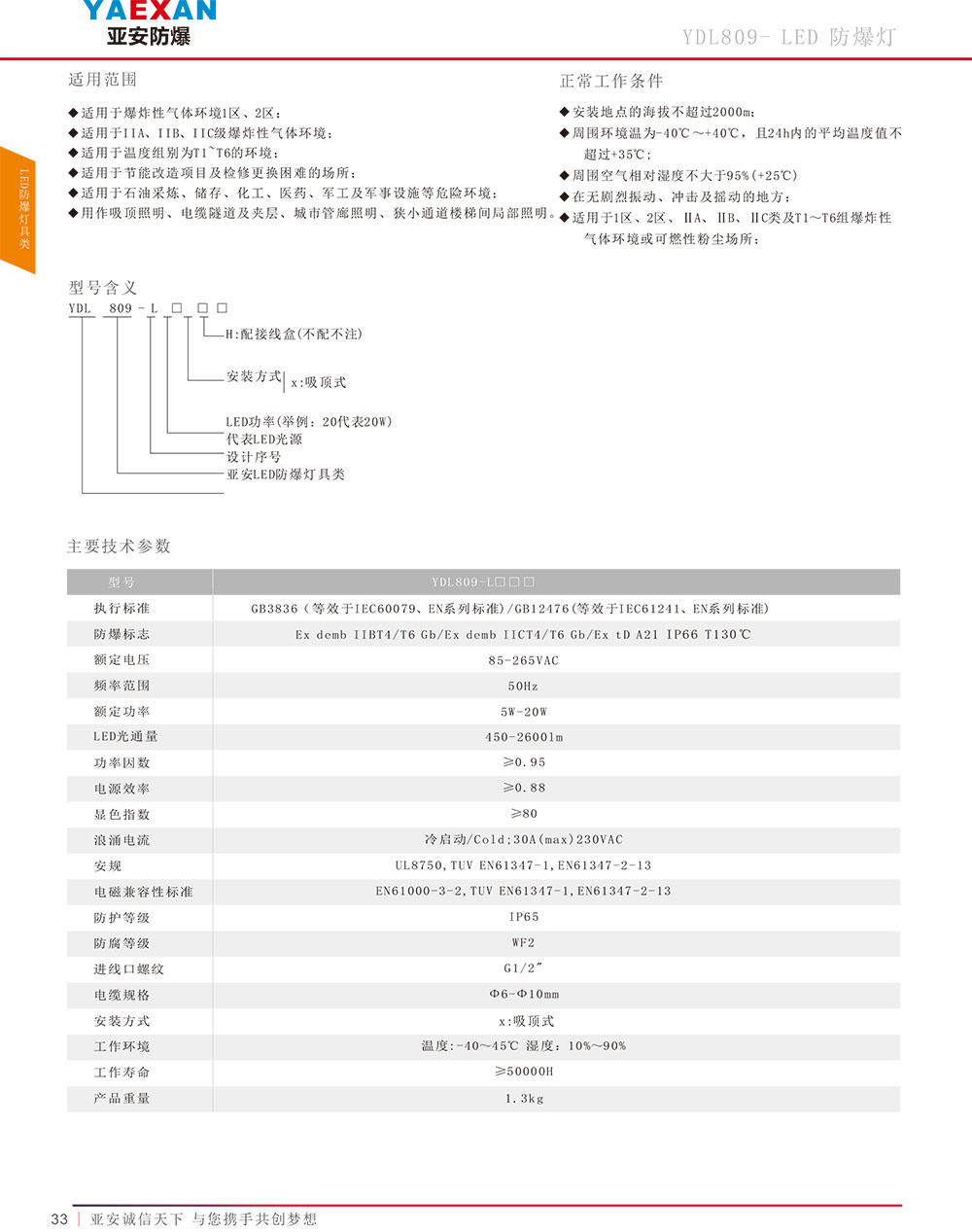 YAEXAN
亚安防爆

YDL809- LED 防爆灯

LED防爆灯具类

适用范围

◆适用于爆炸性气体环境1区、2区；
◆适用于IIA、IIB、IIC级爆炸性气体环境；
◆适用于温度组别为T1~T6的环境；
◆适用于节能改造项目及检修更换困难的场所；
◆适用于石油采炼、储存、化工、医药、军工及军事设施等危险环境；
◆用作吸顶照明、电缆隧道及夹层、城市管廊照明、狭小通道楼梯间局部照明。

正常工作条件

◆安装地点的海拔不超过2000m；
◆周围环境温为-40℃～+40℃，且24h内的平均温度值不超过+35℃；
◆周围空气相对湿度不大于95%(+25℃)
◆在无剧烈振动、冲击及摇动的地方；
◆适用于1区、2区、ⅡA、ⅡB、ⅡC类及T1～T6组爆炸性气体环境或可燃性粉尘场所；

型号含义

YDL 809 - L □ □ □

H:配接线盒(不配不注)
安装方式 x:吸顶式
LED功率(举例：20代表20W)
代表LED光源
设计序号
亚安LED防爆灯具类

主要技术参数

| 型号 | YDL809-L□□□ |
|---|---|
| 执行标准 | GB3836（等效于IEC60079、EN系列标准)/GB12476(等效于IEC61241、EN系列标准) |
| 防爆标志 | Ex demb IIBT4/T6 Gb/Ex demb IICT4/T6 Gb/Ex tD A21 IP66 T130℃ |
| 额定电压 | 85-265VAC |
| 频率范围 | 50Hz |
| 额定功率 | 5W-20W |
| LED光通量 | 450-2600lm |
| 功率因数 | ≥0.95 |
| 电源效率 | ≥0.88 |
| 显色指数 | ≥80 |
| 浪涌电流 | 冷启动/Cold;30A(max)230VAC |
| 安规 | UL8750,TUV EN61347-1,EN61347-2-13 |
| 电磁兼容性标准 | EN61000-3-2,TUV EN61347-1,EN61347-2-13 |
| 防护等级 | IP65 |
| 防腐等级 | WF2 |
| 进线口螺纹 | G1/2" |
| 电缆规格 | Φ6-Φ10mm |
| 安装方式 | x:吸顶式 |
| 工作环境 | 温度:-40～45℃ 湿度：10%～90% |
| 工作寿命 | ≥50000H |
| 产品重量 | 1.3kg |

33 | 亚安诚信天下 与您携手共创梦想